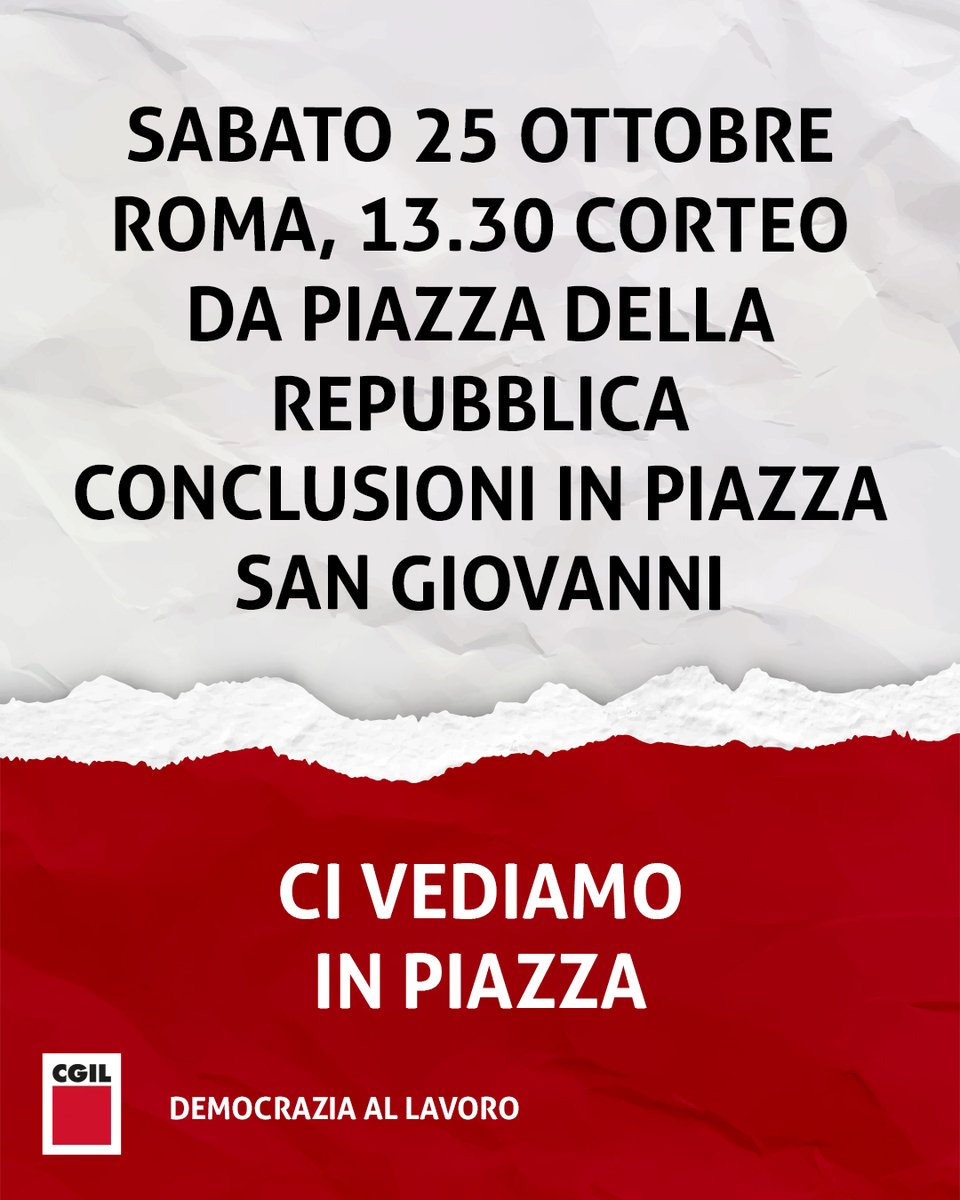 SABATO 25 OTTOBRE
ROMA, 13.30 CORTEO
DA PIAZZA DELLA
REPUBBLICA
CONCLUSIONI IN PIAZZA
SAN GIOVANNI

CI VEDIAMO
IN PIAZZA

CGIL

DEMOCRAZIA AL LAVORO